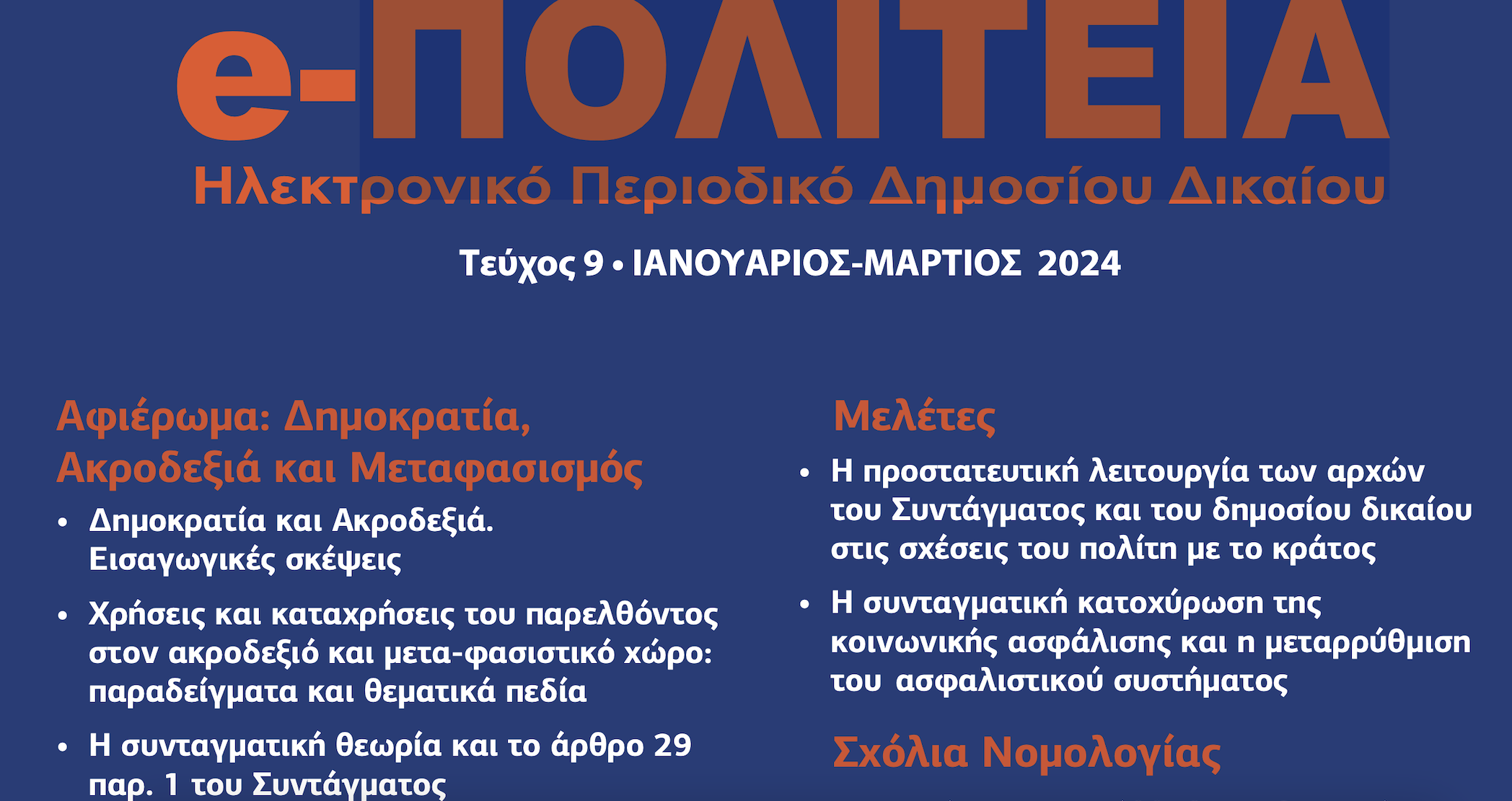 e-ΠΟΛΙΤΕΙΑ

Ηλεκτρονικό Περιοδικό Δημοσίου Δικαίου

Τεύχος 9 • ΙΑΝΟΥΑΡΙΟΣ-ΜΑΡΤΙΟΣ 2024

Αφιέρωμα: Δημοκρατία, Ακροδεξιά και Μεταφασισμός

• Δημοκρατία και Ακροδεξιά. Εισαγωγικές σκέψεις

• Χρήσεις και καταχρήσεις του παρελθόντος στον ακροδεξιό και μετα-φασιστικό χώρο: παραδείγματα και θεματικά πεδία

• Η συνταγματική θεωρία και το άρθρο 29 παρ. 1 του Συντάγματος

Μελέτες

• Η προστατευτική λειτουργία των αρχών του Συντάγματος και του δημοσίου δικαίου στις σχέσεις του πολίτη με το κράτος

• Η συνταγματική κατοχύρωση της κοινωνικής ασφάλισης και η μεταρρύθμιση του ασφαλιστικού συστήματος

Σχόλια Νομολογίας